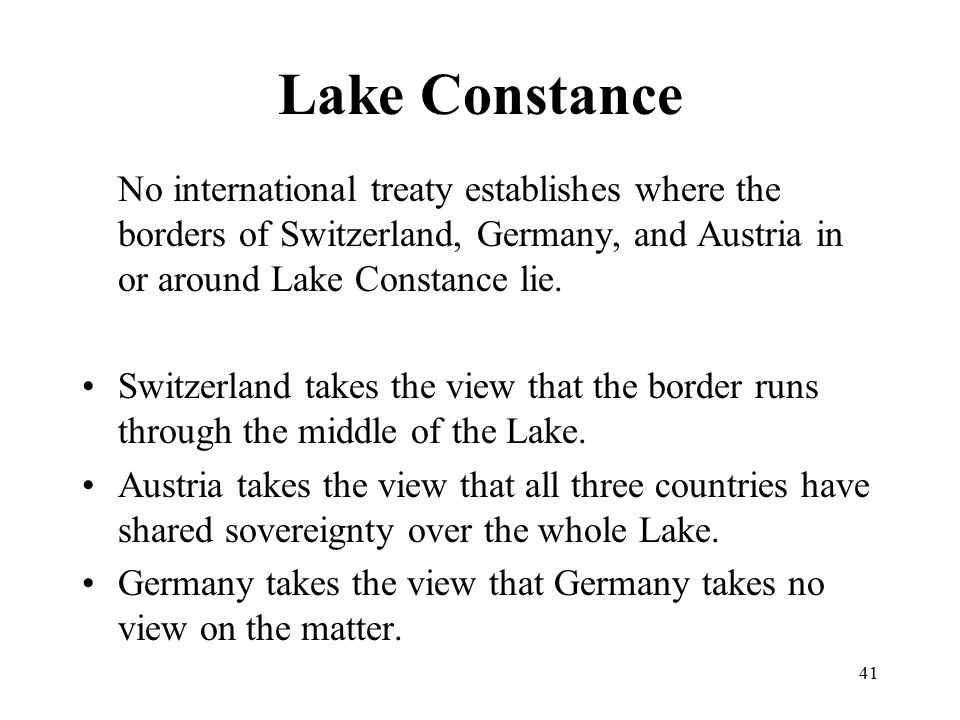 Lake Constance

No international treaty establishes where the borders of Switzerland, Germany, and Austria in or around Lake Constance lie.

• Switzerland takes the view that the border runs through the middle of the Lake.
• Austria takes the view that all three countries have shared sovereignty over the whole Lake.
• Germany takes the view that Germany takes no view on the matter.

41